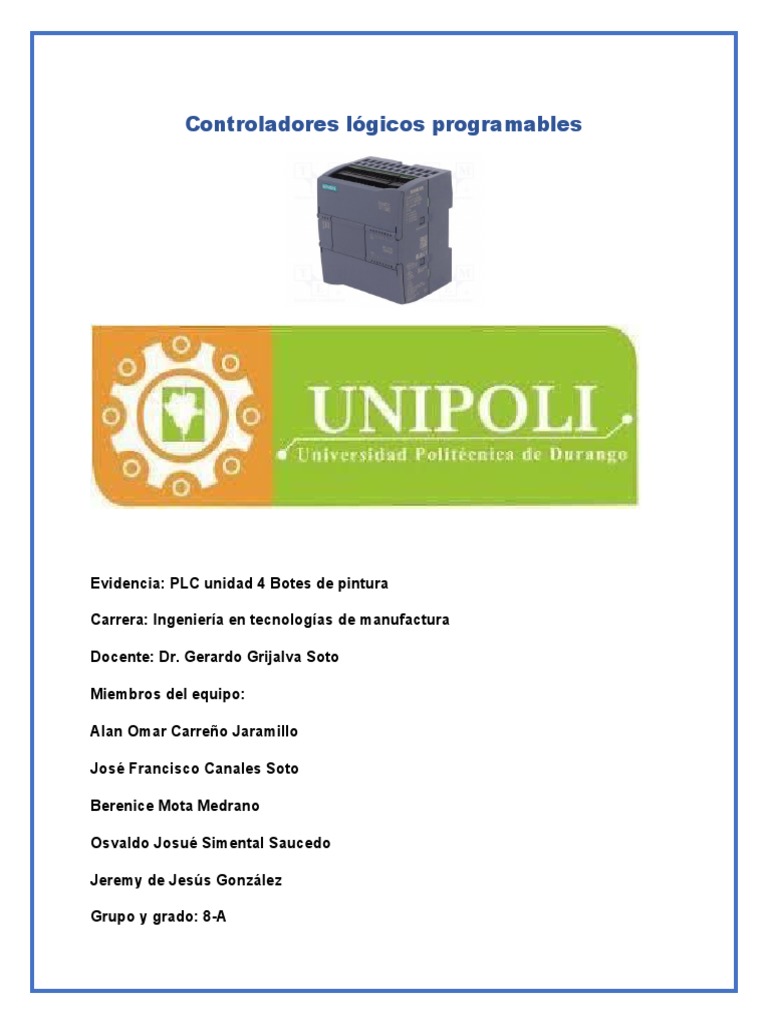 Controladores lógicos programables

UNIPOLI
Universidad Politécnica de Durango

Evidencia: PLC unidad 4 Botes de pintura

Carrera: Ingeniería en tecnologías de manufactura

Docente: Dr. Gerardo Grijalva Soto

Miembros del equipo:

Alan Omar Carreño Jaramillo

José Francisco Canales Soto

Berenice Mota Medrano

Osvaldo Josué Simental Saucedo

Jeremy de Jesús González

Grupo y grado: 8-A